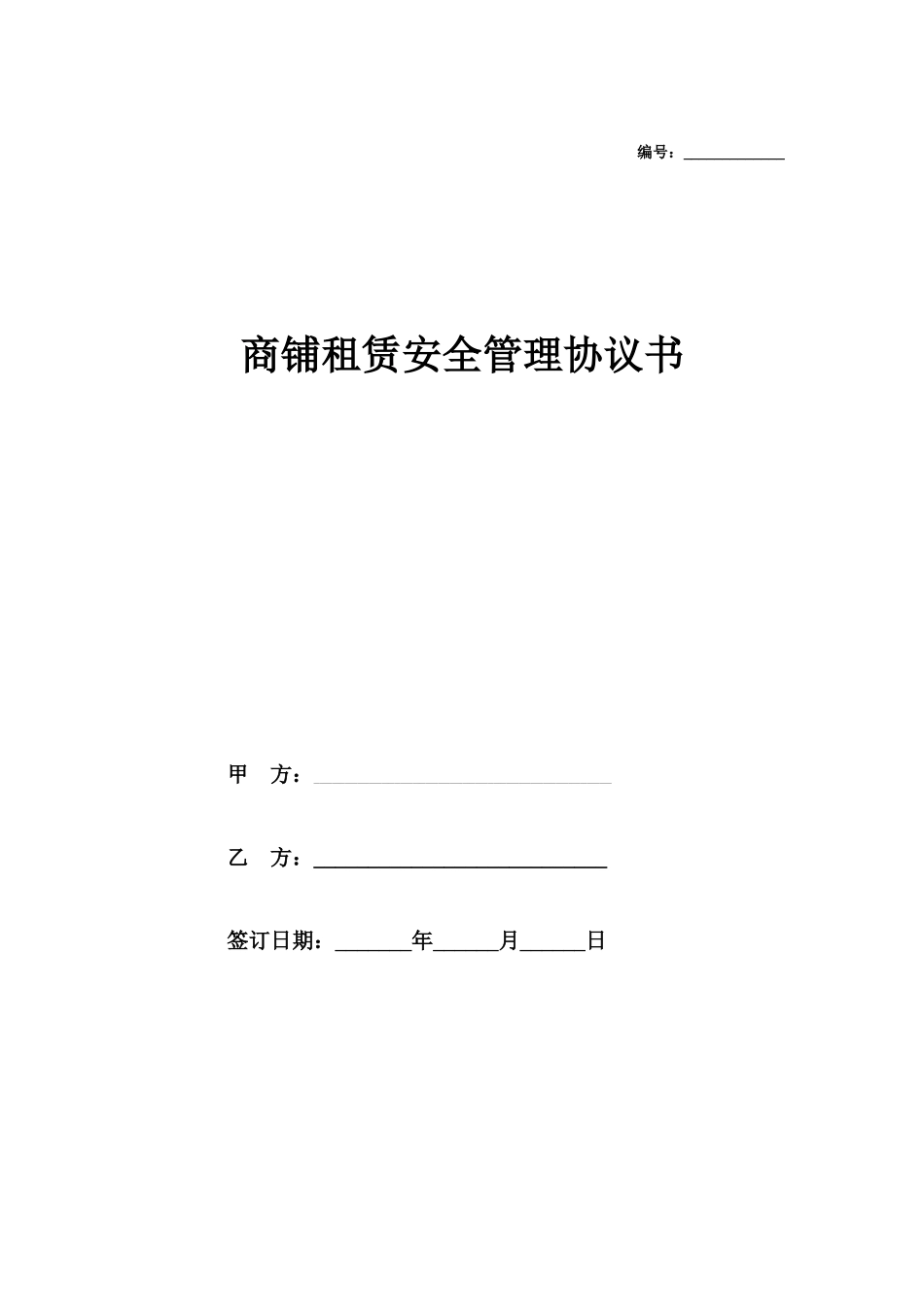 编号：____________

商铺租赁安全管理协议书

甲 方：____________________________

乙 方：____________________________

签订日期：_______年______月______日